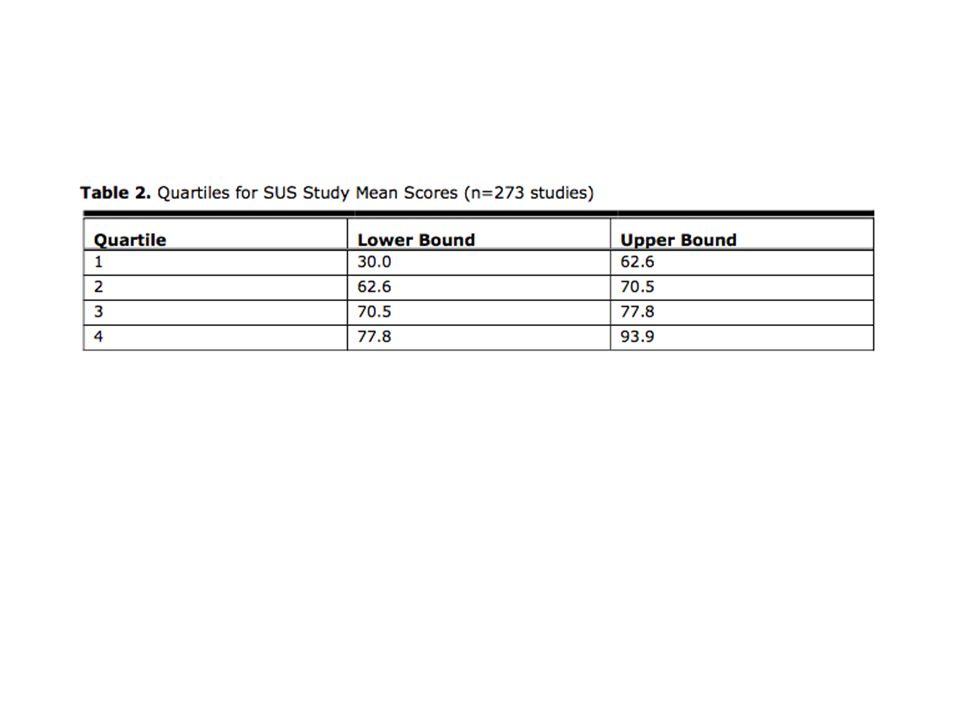 **Table 2.** Quartiles for SUS Study Mean Scores (n=273 studies)

| Quartile | Lower Bound | Upper Bound |
|---|---|---|
| 1 | 30.0 | 62.6 |
| 2 | 62.6 | 70.5 |
| 3 | 70.5 | 77.8 |
| 4 | 77.8 | 93.9 |